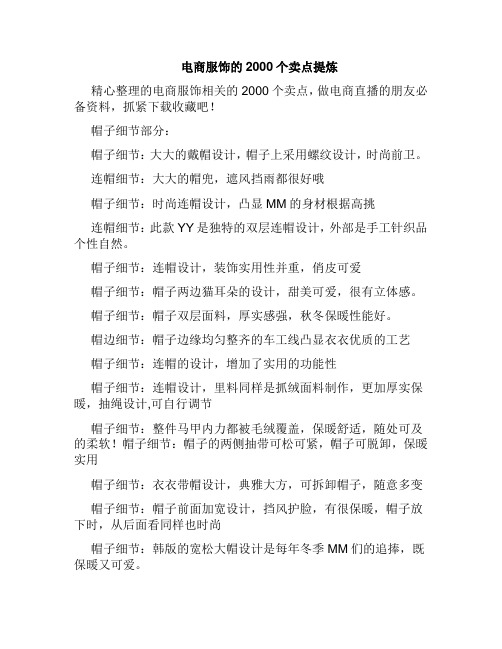 电商服饰的 2000 个卖点提炼

精心整理的电商服饰相关的 2000 个卖点，做电商直播的朋友必备资料，抓紧下载收藏吧！

帽子细节部分：

帽子细节：大大的戴帽设计，帽子上采用螺纹设计，时尚前卫。

连帽细节：大大的帽兜，遮风挡雨都很好哦

帽子细节：时尚连帽设计，凸显 MM 的身材根据高挑

连帽细节：此款 YY 是独特的双层连帽设计，外部是手工针织品个性自然。

帽子细节：连帽设计，装饰实用性并重，俏皮可爱

帽子细节：帽子两边猫耳朵的设计，甜美可爱，很有立体感。

帽子细节：帽子双层面料，厚实感强，秋冬保暖性能好。

帽边细节：帽子边缘均匀整齐的车工线凸显衣衣优质的工艺

帽子细节：连帽的设计，增加了实用的功能性

帽子细节：连帽设计，里料同样是抓绒面料制作，更加厚实保暖，抽绳设计,可自行调节

帽子细节：整件马甲内力都被毛绒覆盖，保暖舒适，随处可及的柔软！帽子细节：帽子的两侧抽带可松可紧，帽子可脱卸，保暖实用

帽子细节：衣衣带帽设计，典雅大方，可拆卸帽子，随意多变

帽子细节：帽子前面加宽设计，挡风护脸，有很保暖，帽子放下时，从后面看同样也时尚

帽子细节：韩版的宽松大帽设计是每年冬季 MM 们的追捧，既保暖又可爱。